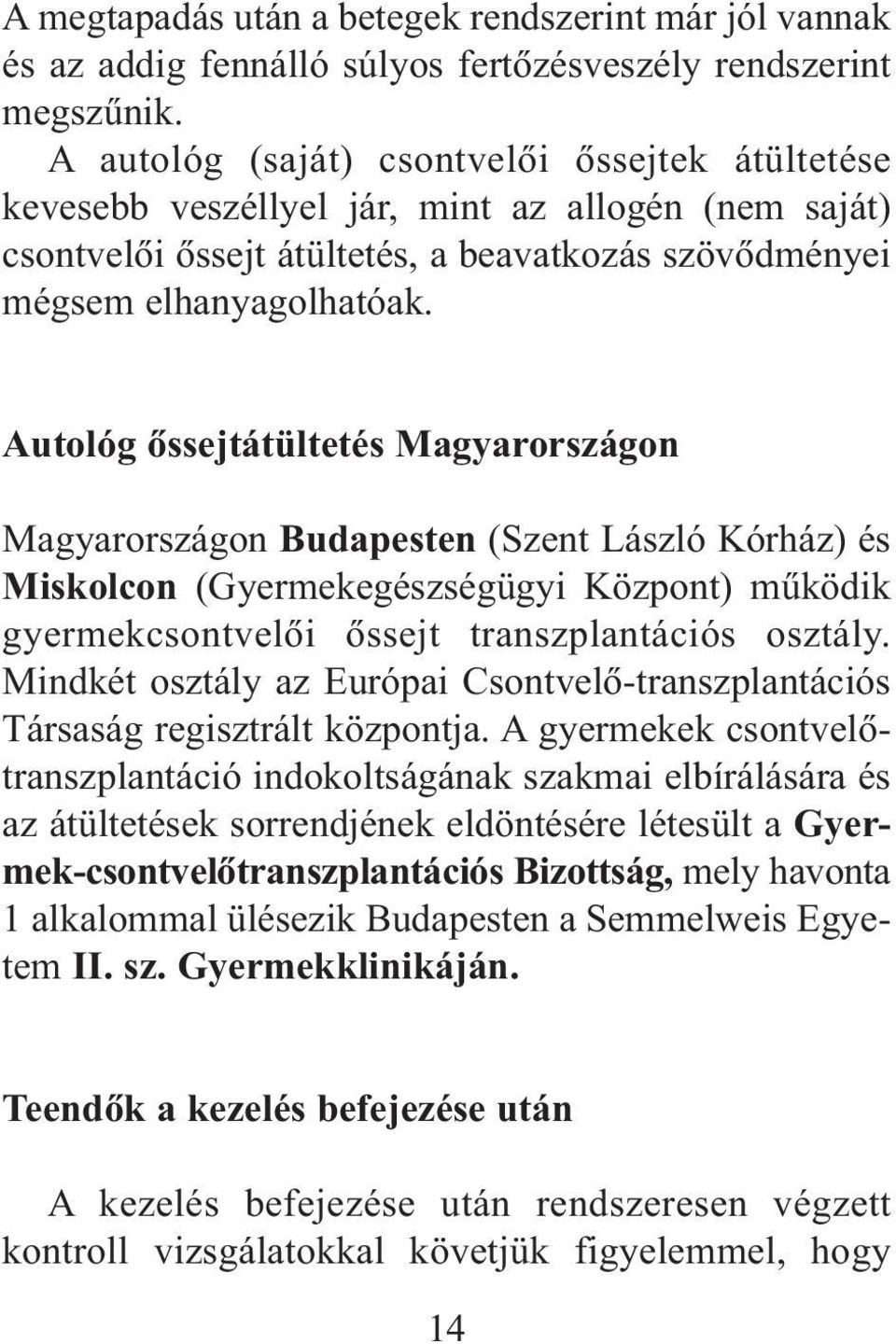 A megtapadás után a betegek rendszerint már jól vannak és az addig fennálló súlyos fertőzésveszély rendszerint megszűnik.

A autológ (saját) csontvelői őssejtek átültetése kevesebb veszéllyel jár, mint az allogén (nem saját) csontvelői őssejt átültetés, a beavatkozás szövődményei mégsem elhanyagolhatóak.

Autológ őssejtátültetés Magyarországon

Magyarországon Budapesten (Szent László Kórház) és Miskolcon (Gyermekegészségügyi Központ) működik gyermekcsontvelői őssejt transzplantációs osztály. Mindkét osztály az Európai Csontvelő-transzplantációs Társaság regisztrált központja. A gyermekek csontvelőtranszplantáció indokoltságának szakmai elbírálására és az átültetések sorrendjének eldöntésére létesült a Gyermek-csontvelőtranszplantációs Bizottság, mely havonta 1 alkalommal ülésezik Budapesten a Semmelweis Egyetem II. sz. Gyermekklinikáján.

Teendők a kezelés befejezése után

A kezelés befejezése után rendszeresen végzett kontroll vizsgálatokkal követjük figyelemmel, hogy

14